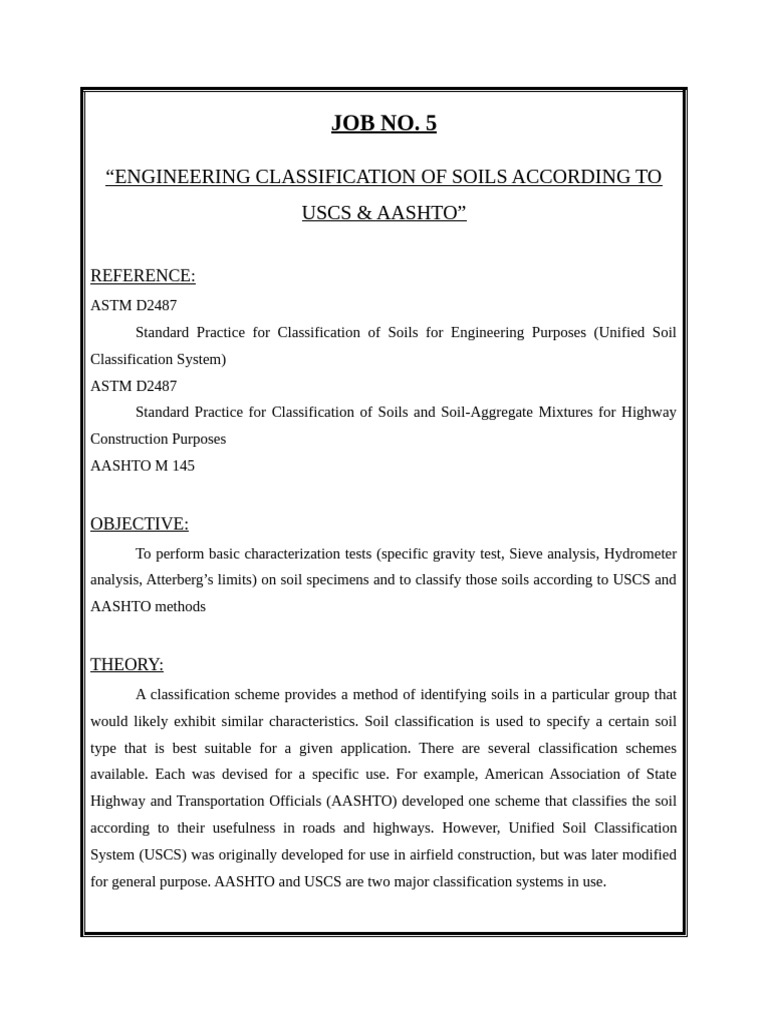 JOB NO. 5

“ENGINEERING CLASSIFICATION OF SOILS ACCORDING TO USCS & AASHTO”

REFERENCE:

ASTM D2487

Standard Practice for Classification of Soils for Engineering Purposes (Unified Soil Classification System)

ASTM D2487

Standard Practice for Classification of Soils and Soil-Aggregate Mixtures for Highway Construction Purposes

AASHTO M 145

OBJECTIVE:

To perform basic characterization tests (specific gravity test, Sieve analysis, Hydrometer analysis, Atterberg’s limits) on soil specimens and to classify those soils according to USCS and AASHTO methods

THEORY:

A classification scheme provides a method of identifying soils in a particular group that would likely exhibit similar characteristics. Soil classification is used to specify a certain soil type that is best suitable for a given application. There are several classification schemes available. Each was devised for a specific use. For example, American Association of State Highway and Transportation Officials (AASHTO) developed one scheme that classifies the soil according to their usefulness in roads and highways. However, Unified Soil Classification System (USCS) was originally developed for use in airfield construction, but was later modified for general purpose. AASHTO and USCS are two major classification systems in use.